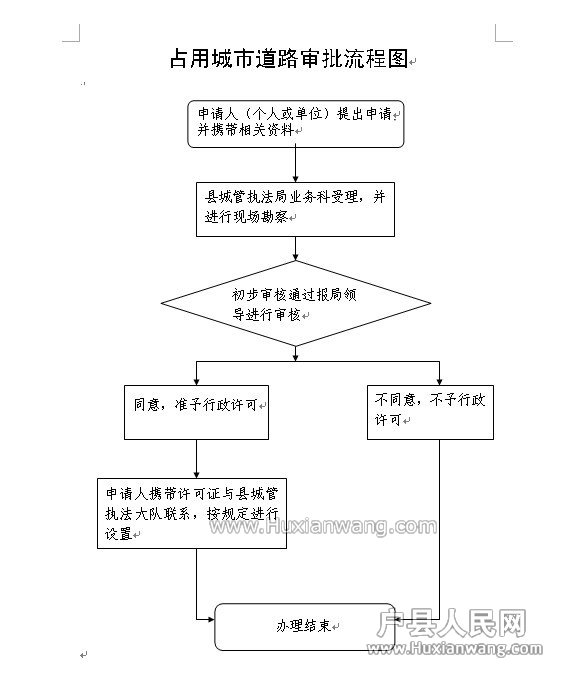 占用城市道路审批流程图

申请人（个人或单位）提出申请并携带相关资料

县城管执法局业务科受理，并进行现场勘察

初步审核通过报局领导进行审核

同意，准予行政许可

不同意，不予行政许可

申请人携带许可证与县城管执法大队联系，按规定进行设置

www.Huxianwang.com

办理结束

户县人民网
www.Huxianwang.com